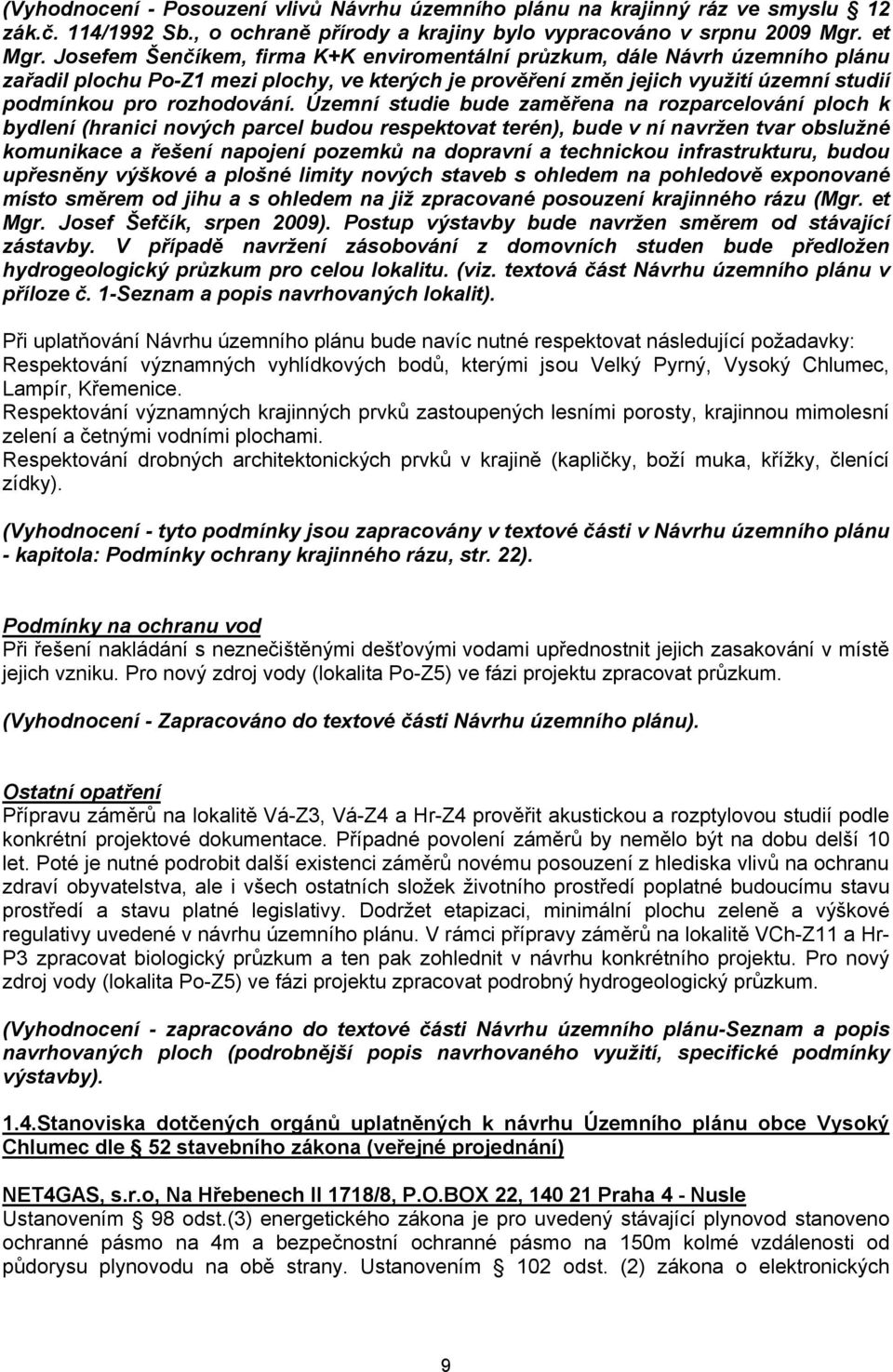 (Vyhodnocení - Posouzení vlivů Návrhu územního plánu na krajinný ráz ve smyslu § 12 zák.č. 114/1992 Sb., o ochraně přírody a krajiny bylo vypracováno v srpnu 2009 Mgr. et Mgr. Josefem Šenčíkem, firma K+K enviromentální průzkum, dále Návrh územního plánu zařadil plochu Po-Z1 mezi plochy, ve kterých je prověření změn jejich využití územní studií podmínkou pro rozhodování. Územní studie bude zaměřena na rozparcelování ploch k bydlení (hranici nových parcel budou respektovat terén), bude v ní navržen tvar obslužné komunikace a řešení napojení pozemků na dopravní a technickou infrastrukturu, budou upřesněny výškové a plošné limity nových staveb s ohledem na pohledově exponované místo směrem od jihu a s ohledem na již zpracované posouzení krajinného rázu (Mgr. et Mgr. Josef Šefčík, srpen 2009). Postup výstavby bude navržen směrem od stávající zástavby. V případě navržení zásobování z domovních studen bude předložen hydrogeologický průzkum pro celou lokalitu. (viz. textová část Návrhu územního plánu v příloze č. 1-Seznam a popis navrhovaných lokalit).

Při uplatňování Návrhu územního plánu bude navíc nutné respektovat následující požadavky:
Respektování významných vyhlídkových bodů, kterými jsou Velký Pyrný, Vysoký Chlumec, Lampír, Křemenice.
Respektování významných krajinných prvků zastoupených lesními porosty, krajinnou mimolesní zelení a četnými vodními plochami.
Respektování drobných architektonických prvků v krajině (kapličky, boží muka, křížky, členící zídky).

(Vyhodnocení - tyto podmínky jsou zapracovány v textové části v Návrhu územního plánu - kapitola: Podmínky ochrany krajinného rázu, str. 22).

Podmínky na ochranu vod
Při řešení nakládání s neznečištěnými dešťovými vodami upřednostnit jejich zasakování v místě jejich vzniku. Pro nový zdroj vody (lokalita Po-Z5) ve fázi projektu zpracovat průzkum.

(Vyhodnocení - Zapracováno do textové části Návrhu územního plánu).

Ostatní opatření
Přípravu záměrů na lokalitě Vá-Z3, Vá-Z4 a Hr-Z4 prověřit akustickou a rozptylovou studií podle konkrétní projektové dokumentace. Případné povolení záměrů by nemělo být na dobu delší 10 let. Poté je nutné podrobit další existenci záměrů novému posouzení z hlediska vlivů na ochranu zdraví obyvatelstva, ale i všech ostatních složek životního prostředí poplatné budoucímu stavu prostředí a stavu platné legislativy. Dodržet etapizaci, minimální plochu zeleně a výškové regulativy uvedené v návrhu územního plánu. V rámci přípravy záměrů na lokalitě VCh-Z11 a Hr-P3 zpracovat biologický průzkum a ten pak zohlednit v návrhu konkrétního projektu. Pro nový zdroj vody (lokalita Po-Z5) ve fázi projektu zpracovat podrobný hydrogeologický průzkum.

(Vyhodnocení - zapracováno do textové části Návrhu územního plánu-Seznam a popis navrhovaných ploch (podrobnější popis navrhovaného využití, specifické podmínky výstavby).

1.4.Stanoviska dotčených orgánů uplatněných k návrhu Územního plánu obce Vysoký Chlumec dle § 52 stavebního zákona (veřejné projednání)

NET4GAS, s.r.o, Na Hřebenech II 1718/8, P.O.BOX 22, 140 21 Praha 4 - Nusle
Ustanovením § 98 odst.(3) energetického zákona je pro uvedený stávající plynovod stanoveno ochranné pásmo na 4m a bezpečnostní ochranné pásmo na 150m kolmé vzdálenosti od půdorysu plynovodu na obě strany. Ustanovením § 102 odst. (2) zákona o elektronických

9